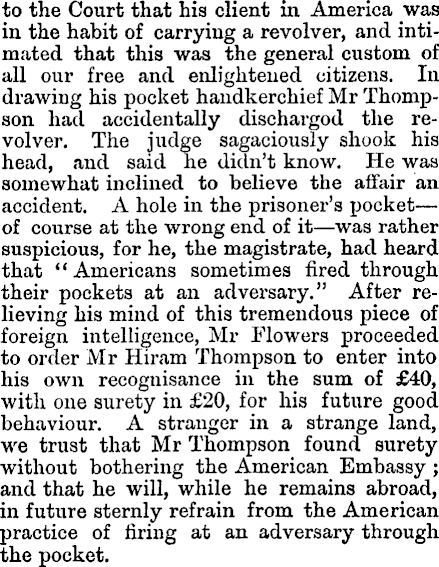 to the Court that his client in America was in the habit of carrying a revolver, and intimated that this was the general custom of all our free and enlightened citizens. In drawing his pocket handkerchief Mr Thompson had accidentally dischargod the revolver. The judge sagaciously shook his head, and said he didn't know. He was somewhat inclined to believe the affair an accident. A hole in the prisoner's pocket—of course at the wrong end of it—was rather suspicious, for he, the magistrate, had heard that "Americans sometimes fired through their pockets at an adversary." After relieving his mind of this tremendous piece of foreign intelligence, Mr Flowers proceeded to order Mr Hiram Thompson to enter into his own recognisance in the sum of £40, with one surety in £20, for his future good behaviour. A stranger in a strange land, we trust that Mr Thompson found surety without bothering the American Embassy; and that he will, while he remains abroad, in future sternly refrain from the American practice of firing at an adversary through the pocket.